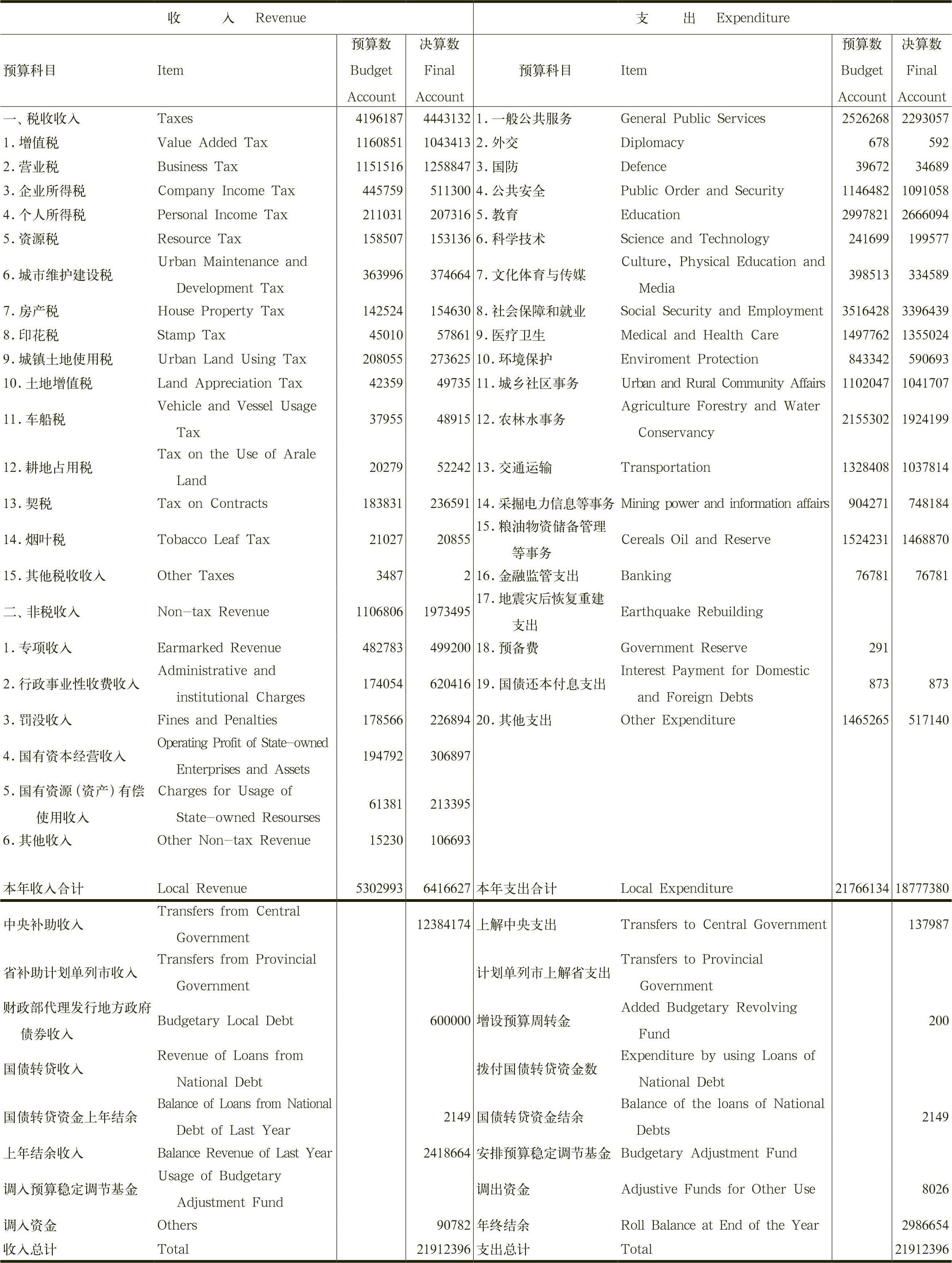 | 收　　入 Revenue | | | | 支　　出 Expenditure | | | |
|---|---|---|---|---|---|---|---|
| 预算科目 | Item | 预算数 Budget Account | 决算数 Final Account | 预算科目 | Item | 预算数 Budget Account | 决算数 Final Account |
| 一、税收收入 | Taxes | 4196187 | 4443132 | 1.一般公共服务 | General Public Services | 2526268 | 2293057 |
| 1.增值税 | Value Added Tax | 1160851 | 1043413 | 2.外交 | Diplomacy | 678 | 592 |
| 2.营业税 | Business Tax | 1151516 | 1258847 | 3.国防 | Defence | 39672 | 34689 |
| 3.企业所得税 | Company Income Tax | 445759 | 511300 | 4.公共安全 | Public Order and Security | 1146482 | 1091058 |
| 4.个人所得税 | Personal Income Tax | 211031 | 207316 | 5.教育 | Education | 2997821 | 2666094 |
| 5.资源税 | Resource Tax | 158507 | 153136 | 6.科学技术 | Science and Technology | 241699 | 199577 |
| 6.城市维护建设税 | Urban Maintenance and Development Tax | 363996 | 374664 | 7.文化体育与传媒 | Culture, Physical Education and Media | 398513 | 334589 |
| 7.房产税 | House Property Tax | 142524 | 154630 | 8.社会保障和就业 | Social Security and Employment | 3516428 | 3396439 |
| 8.印花税 | Stamp Tax | 45010 | 57861 | 9.医疗卫生 | Medical and Health Care | 1497762 | 1355024 |
| 9.城镇土地使用税 | Urban Land Using Tax | 208055 | 273625 | 10.环境保护 | Enviroment Protection | 843342 | 590693 |
| 10.土地增值税 | Land Appreciation Tax | 42359 | 49735 | 11.城乡社区事务 | Urban and Rural Community Affairs | 1102047 | 1041707 |
| 11.车船税 | Vehicle and Vessel Usage Tax | 37955 | 48915 | 12.农林水事务 | Agriculture Forestry and Water Conservancy | 2155302 | 1924199 |
| 12.耕地占用税 | Tax on the Use of Arale Land | 20279 | 52242 | 13.交通运输 | Transportation | 1328408 | 1037814 |
| 13.契税 | Tax on Contracts | 183831 | 236591 | 14.采掘电力信息等事务 | Mining power and information affairs | 904271 | 748184 |
| 14.烟叶税 | Tobacco Leaf Tax | 21027 | 20855 | 15.粮油物资储备管理等事务 | Cereals Oil and Reserve | 1524231 | 1468870 |
| 15.其他税收收入 | Other Taxes | 3487 | 2 | 16.金融监管支出 | Banking | 76781 | 76781 |
| 二、非税收入 | Non-tax Revenue | 1106806 | 1973495 | 17.地震灾后恢复重建支出 | Earthquake Rebuilding | | |
| 1.专项收入 | Earmarked Revenue | 482783 | 499200 | 18.预备费 | Government Reserve | 291 | |
| 2.行政事业性收费收入 | Administrative and institutional Charges | 174054 | 620416 | 19.国债还本付息支出 | Interest Payment for Domestic and Foreign Debts | 873 | 873 |
| 3.罚没收入 | Fines and Penalties | 178566 | 226894 | 20.其他支出 | Other Expenditure | 1465265 | 517140 |
| 4.国有资本经营收入 | Operating Profit of State-owned Enterprises and Assets | 194792 | 306897 | | | | |
| 5.国有资源(资产)有偿使用收入 | Charges for Usage of State-owned Resourses | 61381 | 213395 | | | | |
| 6.其他收入 | Other Non-tax Revenue | 15230 | 106693 | | | | |
| 本年收入合计 | Local Revenue | 5302993 | 6416627 | 本年支出合计 | Local Expenditure | 21766134 | 18777380 |
| 中央补助收入 | Transfers from Central Government | | 12384174 | 上解中央支出 | Transfers to Central Government | | 137987 |
| 省补助计划单列市收入 | Transfers from Provincial Government | | | 计划单列市上解省支出 | Transfers to Provincial Government | | |
| 财政部代理发行地方政府债券收入 | Budgetary Local Debt | | 600000 | 增设预算周转金 | Added Budgetary Revolving Fund | | 200 |
| 国债转贷收入 | Revenue of Loans from National Debt | | | 拨付国债转贷资金数 | Expenditure by using Loans of National Debt | | |
| 国债转贷资金上年结余 | Balance of Loans from National Debt of Last Year | | 2149 | 国债转贷资金结余 | Balance of the loans of National Debts | | 2149 |
| 上年结余收入 | Balance Revenue of Last Year | | 2418664 | 安排预算稳定调节基金 | Budgetary Adjustment Fund | | |
| 调入预算稳定调节基金 | Usage of Budgetary Adjustment Fund | | | 调出资金 | Adjustive Funds for Other Use | | 8026 |
| 调入资金 | Others | | 90782 | 年终结余 | Roll Balance at End of the Year | | 2986654 |
| 收入总计 | Total | | 21912396 | 支出总计 | Total | | 21912396 |